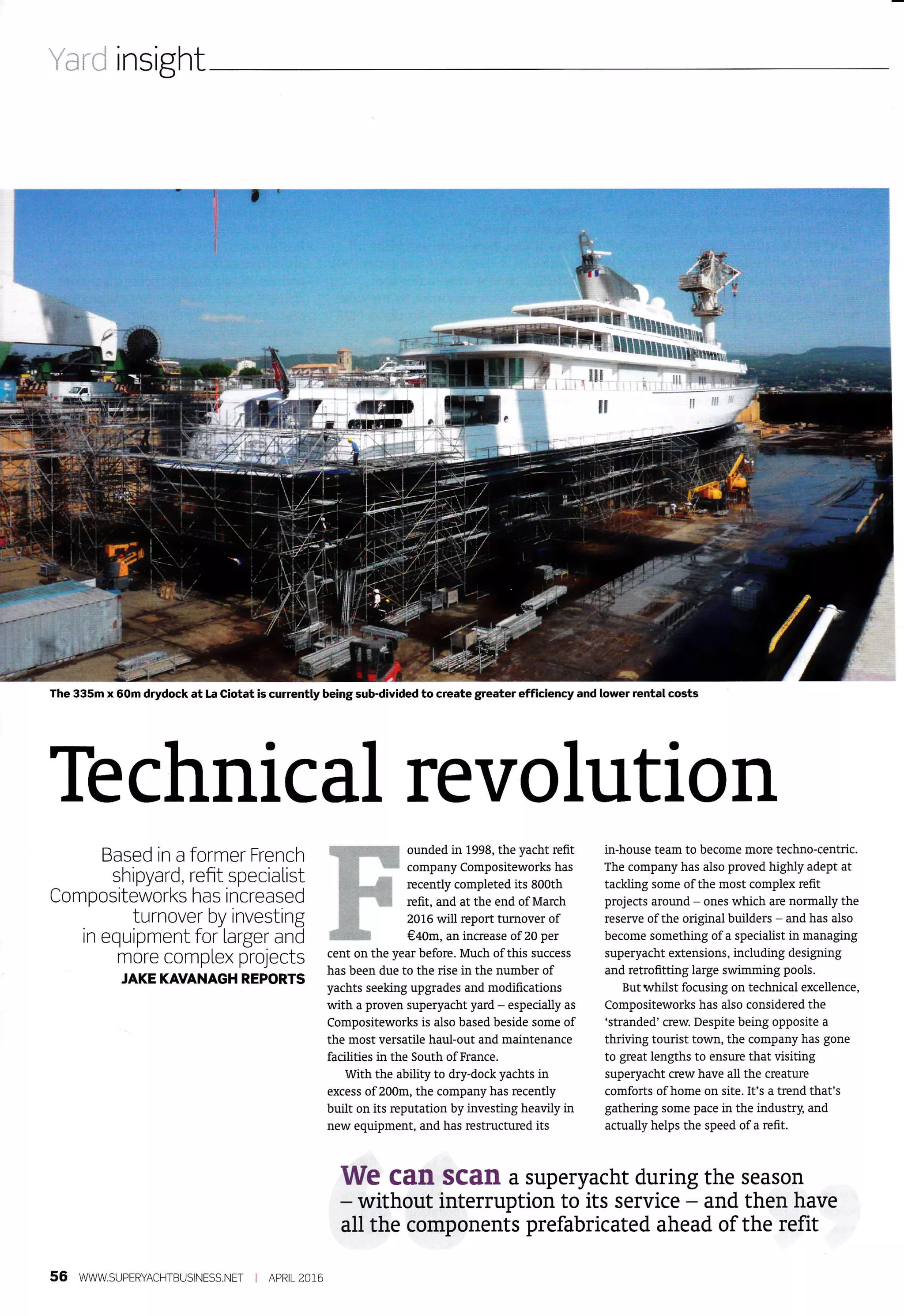 Yard insight

The 335m x 60m drydock at La Ciotat is currently being sub-divided to create greater efficiency and lower rental costs

Technical revolution

Based in a former French shipyard, refit specialist Compositeworks has increased turnover by investing in equipment for larger and more complex projects
JAKE KAVANAGH REPORTS

Founded in 1998, the yacht refit company Compositeworks has recently completed its 800th refit, and at the end of March 2016 will report turnover of €40m, an increase of 20 per cent on the year before. Much of this success has been due to the rise in the number of yachts seeking upgrades and modifications with a proven superyacht yard – especially as Compositeworks is also based beside some of the most versatile haul-out and maintenance facilities in the South of France.

With the ability to dry-dock yachts in excess of 200m, the company has recently built on its reputation by investing heavily in new equipment, and has restructured its in-house team to become more techno-centric. The company has also proved highly adept at tackling some of the most complex refit projects around – ones which are normally the reserve of the original builders – and has also become something of a specialist in managing superyacht extensions, including designing and retrofitting large swimming pools.

But whilst focusing on technical excellence, Compositeworks has also considered the 'stranded' crew. Despite being opposite a thriving tourist town, the company has gone to great lengths to ensure that visiting superyacht crew have all the creature comforts of home on site. It's a trend that's gathering some pace in the industry, and actually helps the speed of a refit.

We can scan a superyacht during the season – without interruption to its service – and then have all the components prefabricated ahead of the refit

56 WWW.SUPERYACHTBUSINESS.NET | APRIL 2016